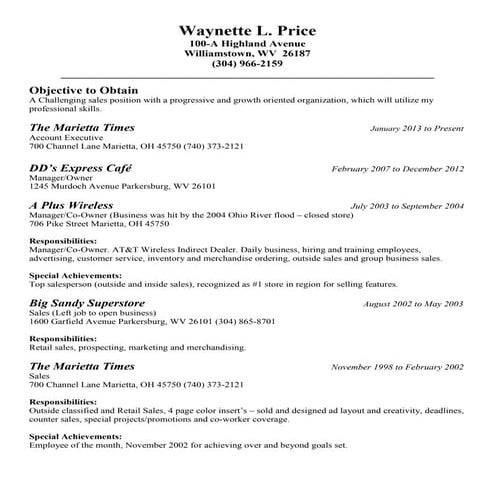 Waynette L. Price
100-A Highland Avenue
Williamstown, WV 26187
(304) 966-2159

Objective to Obtain
A Challenging sales position with a progressive and growth oriented organization, which will utilize my professional skills.

The Marietta Times
January 2013 to Present
Account Executive
700 Channel Lane Marietta, OH 45750 (740) 373-2121

DD's Express Café
February 2007 to December 2012
Manager/Owner
1245 Murdoch Avenue Parkersburg, WV 26101

A Plus Wireless
July 2003 to September 2004
Manager/Co-Owner (Business was hit by the 2004 Ohio River flood – closed store)
706 Pike Street Marietta, OH 45750

Responsibilities:
Manager/Co-Owner. AT&T Wireless Indirect Dealer. Daily business, hiring and training employees, advertising, customer service, inventory and merchandise ordering, outside sales and group business sales.

Special Achievements:
Top salesperson (outside and inside sales), recognized as #1 store in region for selling features.

Big Sandy Superstore
August 2002 to May 2003
Sales (Left job to open business)
1600 Garfield Avenue Parkersburg, WV 26101 (304) 865-8701

Responsibilities:
Retail sales, prospecting, marketing and merchandising.

The Marietta Times
November 1998 to February 2002
Sales
700 Channel Lane Marietta, OH 45750 (740) 373-2121

Responsibilities:
Outside classified and Retail Sales, 4 page color insert's – sold and designed ad layout and creativity, deadlines, counter sales, special projects/promotions and co-worker coverage.

Special Achievements:
Employee of the month, November 2002 for achieving over and beyond goals set.